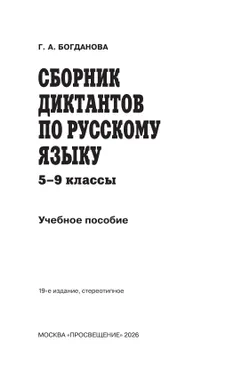 Г. А. БОГДАНОВА

СБОРНИК ДИКТАНТОВ ПО РУССКОМУ ЯЗЫКУ

5–9 классы

Учебное пособие

19-е издание, стереотипное

МОСКВА «ПРОСВЕЩЕНИЕ» 2026